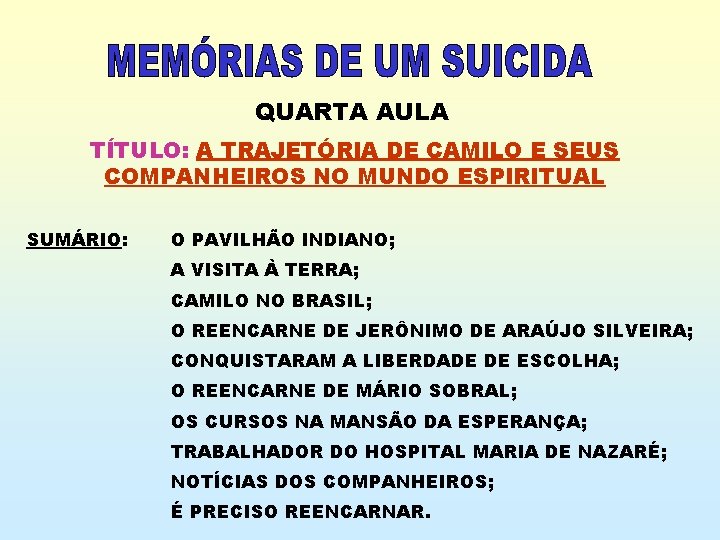 MEMÓRIAS DE UM SUICIDA

QUARTA AULA

TÍTULO: A TRAJETÓRIA DE CAMILO E SEUS COMPANHEIROS NO MUNDO ESPIRITUAL

SUMÁRIO: O PAVILHÃO INDIANO;
A VISITA À TERRA;
CAMILO NO BRASIL;
O REENCARNE DE JERÔNIMO DE ARAÚJO SILVEIRA;
CONQUISTARAM A LIBERDADE DE ESCOLHA;
O REENCARNE DE MÁRIO SOBRAL;
OS CURSOS NA MANSÃO DA ESPERANÇA;
TRABALHADOR DO HOSPITAL MARIA DE NAZARÉ;
NOTÍCIAS DOS COMPANHEIROS;
É PRECISO REENCARNAR.